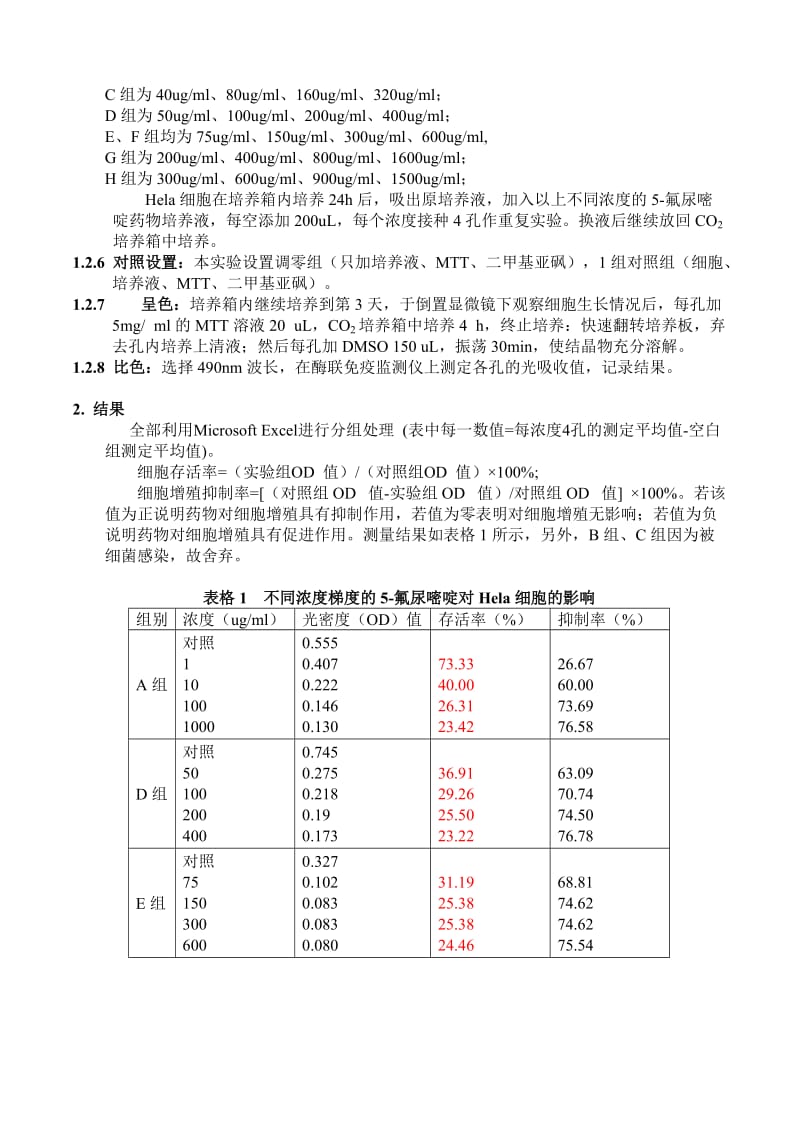 C 组为 40ug/ml、80ug/ml、160ug/ml、320ug/ml；
D 组为 50ug/ml、100ug/ml、200ug/ml、400ug/ml；
E、F 组均为 75ug/ml、150ug/ml、300ug/ml、600ug/ml,
G 组为 200ug/ml、400ug/ml、800ug/ml、1600ug/ml；
H 组为 300ug/ml、600ug/ml、900ug/ml、1500ug/ml;

Hela 细胞在培养箱内培养 24h 后，吸出原培养液，加入以上不同浓度的 5-氟尿嘧啶药物培养液，每空添加 200uL，每个浓度接种 4 孔作重复实验。换液后继续放回 $CO_2$ 培养箱中培养。

1.2.6 对照设置：本实验设置调零组（只加培养液、MTT、二甲基亚砜），1 组对照组（细胞、培养液、MTT、二甲基亚砜）。

1.2.7 呈色：培养箱内继续培养到第 3 天，于倒置显微镜下观察细胞生长情况后，每孔加 5mg/ ml 的 MTT 溶液 20 uL，$CO_2$ 培养箱中培养 4 h，终止培养：快速翻转培养板，弃去孔内培养上清液；然后每孔加 DMSO 150 uL，振荡 30min，使结晶物充分溶解。

1.2.8 比色：选择 490nm 波长，在酶联免疫监测仪上测定各孔的光吸收值，记录结果。

2. 结果

全部利用Microsoft Excel进行分组处理 (表中每一数值=每浓度4孔的测定平均值-空白组测定平均值)。

细胞存活率=（实验组OD 值）/（对照组OD 值）×100%;

细胞增殖抑制率=[（对照组 OD 值-实验组 OD 值）/对照组 OD 值] ×100%。若该值为正说明药物对细胞增殖具有抑制作用，若值为零表明对细胞增殖无影响；若值为负说明药物对细胞增殖具有促进作用。测量结果如表格 1 所示，另外，B 组、C 组因为被细菌感染，故舍弃。

表格 1 不同浓度梯度的 5-氟尿嘧啶对 Hela 细胞的影响

| 组别 | 浓度（ug/ml） | 光密度（OD）值 | 存活率（%） | 抑制率（%） |
|---|---|---|---|---|
| A 组 | 对照 | 0.555 | | |
| | 1 | 0.407 | 73.33 | 26.67 |
| | 10 | 0.222 | 40.00 | 60.00 |
| | 100 | 0.146 | 26.31 | 73.69 |
| | 1000 | 0.130 | 23.42 | 76.58 |
| D 组 | 对照 | 0.745 | | |
| | 50 | 0.275 | 36.91 | 63.09 |
| | 100 | 0.218 | 29.26 | 70.74 |
| | 200 | 0.19 | 25.50 | 74.50 |
| | 400 | 0.173 | 23.22 | 76.78 |
| E 组 | 对照 | 0.327 | | |
| | 75 | 0.102 | 31.19 | 68.81 |
| | 150 | 0.083 | 25.38 | 74.62 |
| | 300 | 0.083 | 25.38 | 74.62 |
| | 600 | 0.080 | 24.46 | 75.54 |